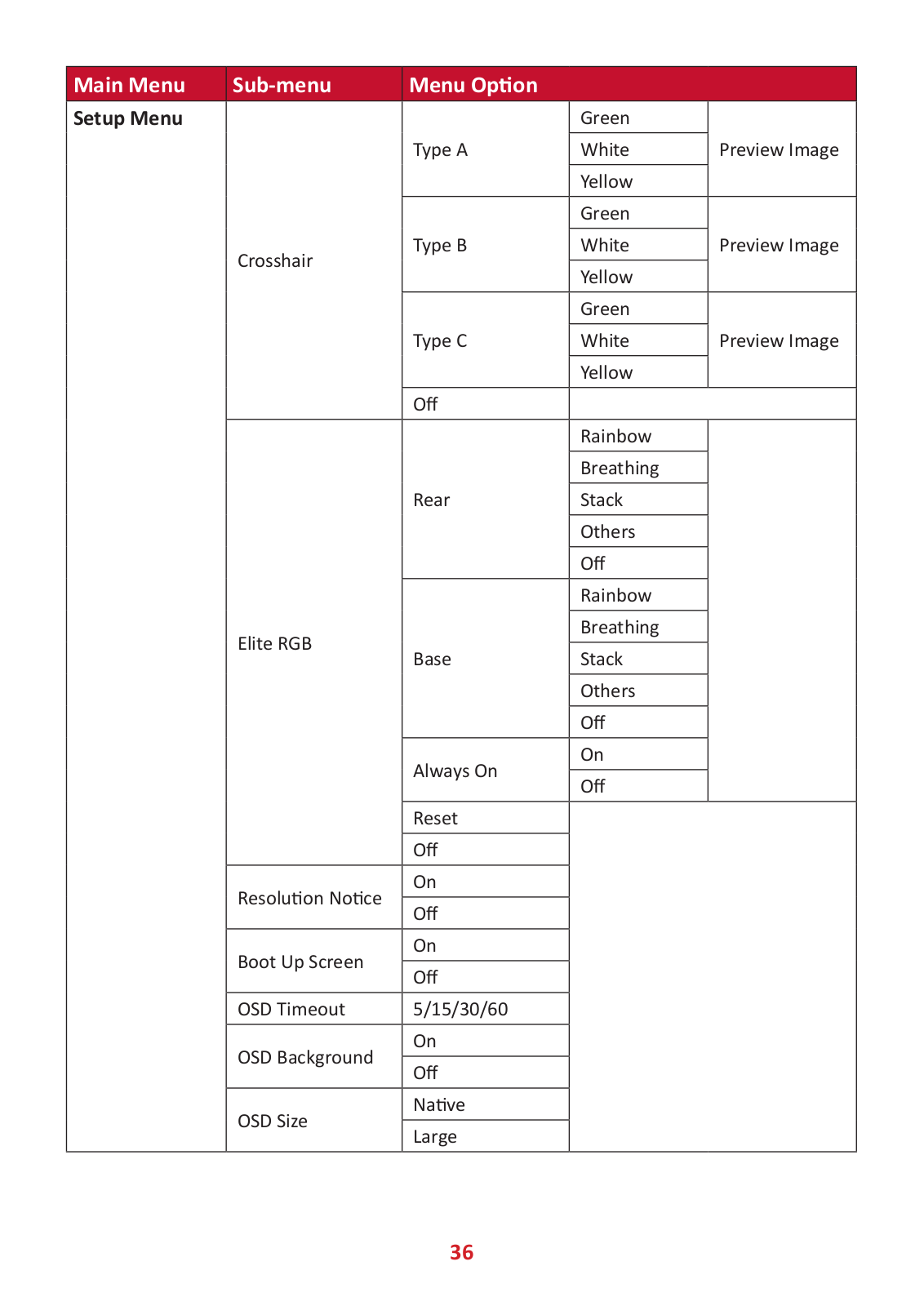 | Main Menu | Sub-menu | Menu Option | | |
|---|---|---|---|---|
| Setup Menu | Crosshair | Type A | Green | Preview Image |
| | | | White | |
| | | | Yellow | |
| | | Type B | Green | Preview Image |
| | | | White | |
| | | | Yellow | |
| | | Type C | Green | Preview Image |
| | | | White | |
| | | | Yellow | |
| | | Off | | |
| | Elite RGB | Rear | Rainbow | |
| | | | Breathing | |
| | | | Stack | |
| | | | Others | |
| | | | Off | |
| | | Base | Rainbow | |
| | | | Breathing | |
| | | | Stack | |
| | | | Others | |
| | | | Off | |
| | | Always On | On | |
| | | | Off | |
| | | Reset | | |
| | | Off | | |
| | Resolution Notice | On | | |
| | | Off | | |
| | Boot Up Screen | On | | |
| | | Off | | |
| | OSD Timeout | 5/15/30/60 | | |
| | OSD Background | On | | |
| | | Off | | |
| | OSD Size | Native | | |
| | | Large | | |

36